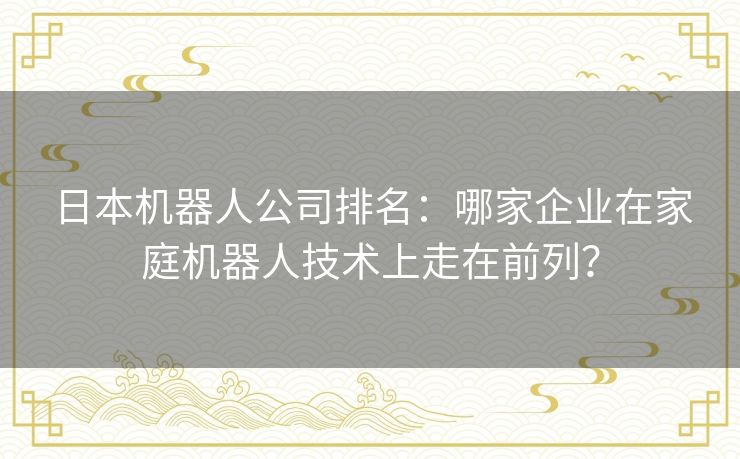 日本机器人公司排名：哪家企业在家庭机器人技术上走在前列?